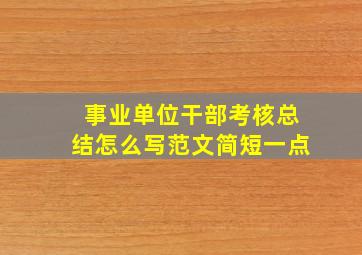 事业单位干部考核总结怎么写范文简短一点